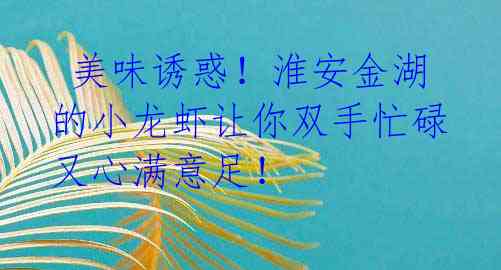 美味诱惑！淮安金湖的小龙虾让你双手忙碌又心满意足！